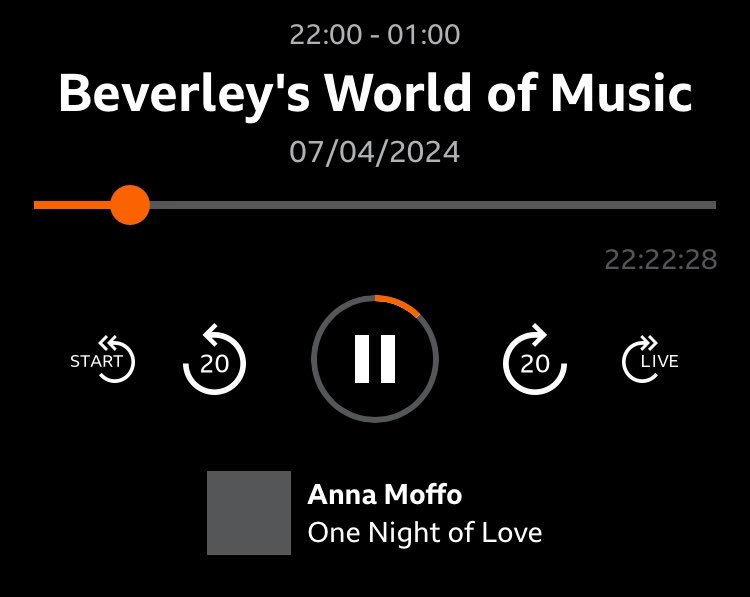 22:00 - 01:00

Beverley's World of Music

07/04/2024

22:22:28

START 20 20 LIVE

Anna Moffo
One Night of Love